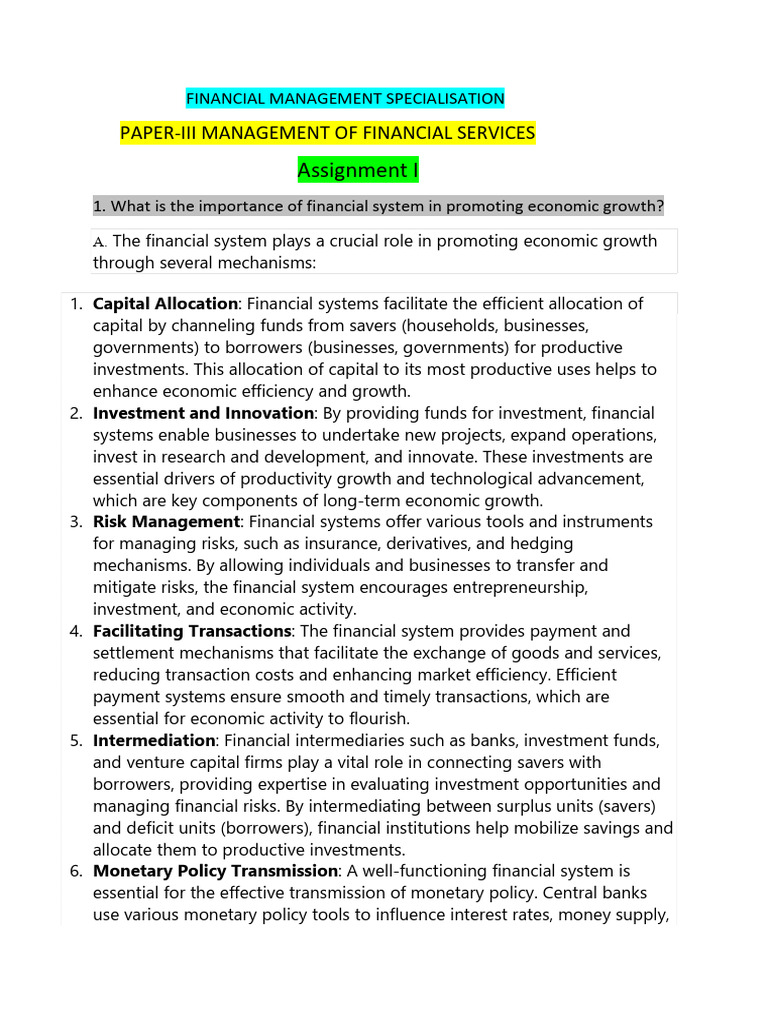 FINANCIAL MANAGEMENT SPECIALISATION

PAPER-III MANAGEMENT OF FINANCIAL SERVICES

Assignment I

1. What is the importance of financial system in promoting economic growth?

A. The financial system plays a crucial role in promoting economic growth through several mechanisms:

1. Capital Allocation: Financial systems facilitate the efficient allocation of capital by channeling funds from savers (households, businesses, governments) to borrowers (businesses, governments) for productive investments. This allocation of capital to its most productive uses helps to enhance economic efficiency and growth.
2. Investment and Innovation: By providing funds for investment, financial systems enable businesses to undertake new projects, expand operations, invest in research and development, and innovate. These investments are essential drivers of productivity growth and technological advancement, which are key components of long-term economic growth.
3. Risk Management: Financial systems offer various tools and instruments for managing risks, such as insurance, derivatives, and hedging mechanisms. By allowing individuals and businesses to transfer and mitigate risks, the financial system encourages entrepreneurship, investment, and economic activity.
4. Facilitating Transactions: The financial system provides payment and settlement mechanisms that facilitate the exchange of goods and services, reducing transaction costs and enhancing market efficiency. Efficient payment systems ensure smooth and timely transactions, which are essential for economic activity to flourish.
5. Intermediation: Financial intermediaries such as banks, investment funds, and venture capital firms play a vital role in connecting savers with borrowers, providing expertise in evaluating investment opportunities and managing financial risks. By intermediating between surplus units (savers) and deficit units (borrowers), financial institutions help mobilize savings and allocate them to productive investments.
6. Monetary Policy Transmission: A well-functioning financial system is essential for the effective transmission of monetary policy. Central banks use various monetary policy tools to influence interest rates, money supply,